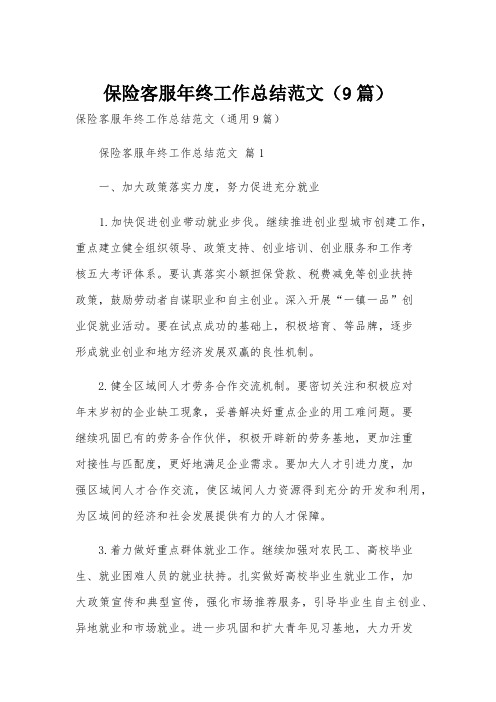 保险客服年终工作总结范文（9篇）

保险客服年终工作总结范文（通用9篇）

保险客服年终工作总结范文 篇1

一、加大政策落实力度，努力促进充分就业

1.加快促进创业带动就业步伐。继续推进创业型城市创建工作，重点建立健全组织领导、政策支持、创业培训、创业服务和工作考核五大考评体系。要认真落实小额担保贷款、税费减免等创业扶持政策，鼓励劳动者自谋职业和自主创业。深入开展“一镇一品”创业促就业活动。要在试点成功的基础上，积极培育、等品牌，逐步形成就业创业和地方经济发展双赢的良性机制。

2.健全区域间人才劳务合作交流机制。要密切关注和积极应对年末岁初的企业缺工现象，妥善解决好重点企业的用工难问题。要继续巩固已有的劳务合作伙伴，积极开辟新的劳务基地，更加注重对接性与匹配度，更好地满足企业需求。要加大人才引进力度，加强区域间人才合作交流，使区域间人力资源得到充分的开发和利用，为区域间的经济和社会发展提供有力的人才保障。

3.着力做好重点群体就业工作。继续加强对农民工、高校毕业生、就业困难人员的就业扶持。扎实做好高校毕业生就业工作，加大政策宣传和典型宣传，强化市场推荐服务，引导毕业生自主创业、异地就业和市场就业。进一步巩固和扩大青年见习基地，大力开发